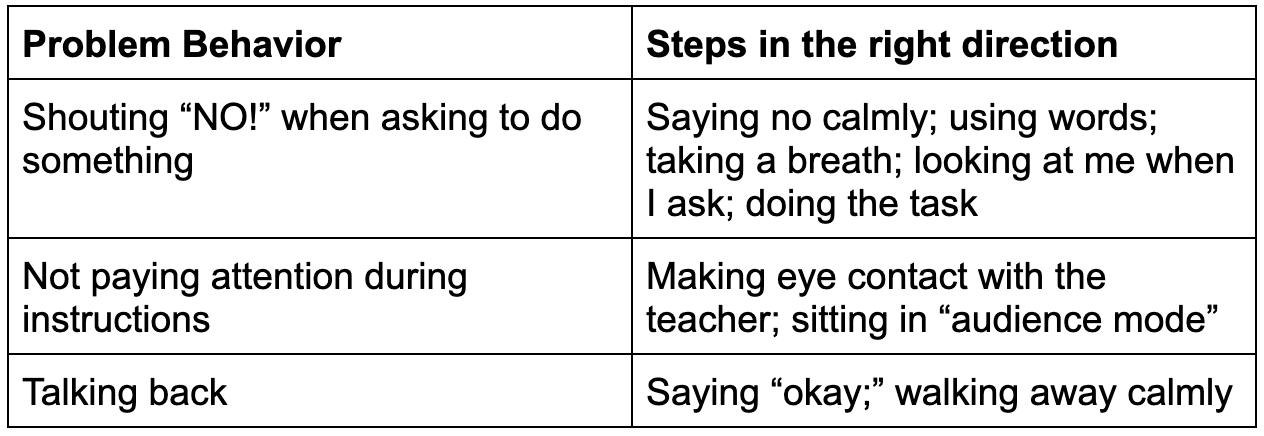 | Problem Behavior | Steps in the right direction |
|---|---|
| Shouting "NO!" when asking to do something | Saying no calmly; using words; taking a breath; looking at me when I ask; doing the task |
| Not paying attention during instructions | Making eye contact with the teacher; sitting in "audience mode" |
| Talking back | Saying "okay;" walking away calmly |